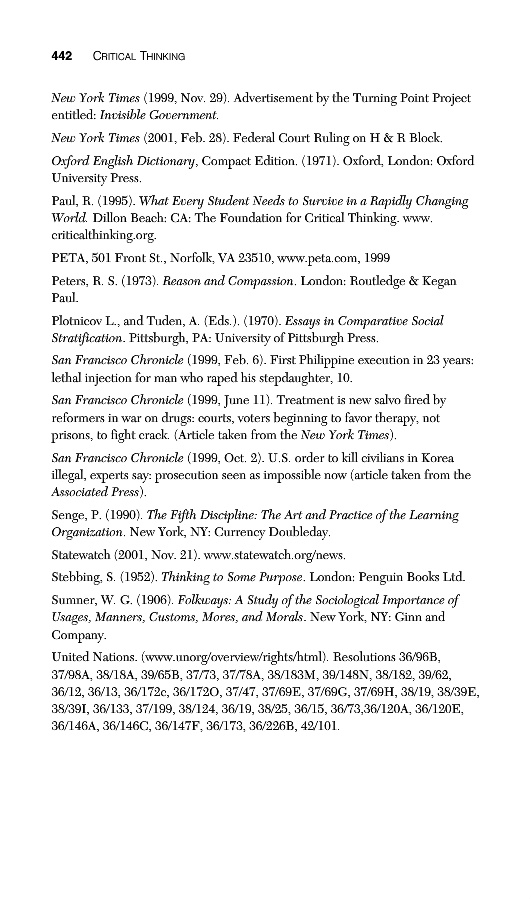 442 CRITICAL THINKING

New York Times (1999, Nov. 29). Advertisement by the Turning Point Project entitled: Invisible Government.

New York Times (2001, Feb. 28). Federal Court Ruling on H & R Block.

Oxford English Dictionary, Compact Edition. (1971). Oxford, London: Oxford University Press.

Paul, R. (1995). What Every Student Needs to Survive in a Rapidly Changing World. Dillon Beach: CA: The Foundation for Critical Thinking. www.criticalthinking.org.

PETA, 501 Front St., Norfolk, VA 23510, www.peta.com, 1999

Peters, R. S. (1973). Reason and Compassion. London: Routledge & Kegan Paul.

Plotnicov L., and Tuden, A. (Eds.). (1970). Essays in Comparative Social Stratification. Pittsburgh, PA: University of Pittsburgh Press.

San Francisco Chronicle (1999, Feb. 6). First Philippine execution in 23 years: lethal injection for man who raped his stepdaughter, 10.

San Francisco Chronicle (1999, June 11). Treatment is new salvo fired by reformers in war on drugs: courts, voters beginning to favor therapy, not prisons, to fight crack. (Article taken from the New York Times).

San Francisco Chronicle (1999, Oct. 2). U.S. order to kill civilians in Korea illegal, experts say: prosecution seen as impossible now (article taken from the Associated Press).

Senge, P. (1990). The Fifth Discipline: The Art and Practice of the Learning Organization. New York, NY: Currency Doubleday.

Statewatch (2001, Nov. 21). www.statewatch.org/news.

Stebbing, S. (1952). Thinking to Some Purpose. London: Penguin Books Ltd.

Sumner, W. G. (1906). Folkways: A Study of the Sociological Importance of Usages, Manners, Customs, Mores, and Morals. New York, NY: Ginn and Company.

United Nations. (www.unorg/overview/rights/html). Resolutions 36/96B, 37/98A, 38/18A, 39/65B, 37/73, 37/78A, 38/183M, 39/148N, 38/182, 39/62, 36/12, 36/13, 36/172c, 36/172O, 37/47, 37/69E, 37/69G, 37/69H, 38/19, 38/39E, 38/39I, 36/133, 37/199, 38/124, 36/19, 38/25, 36/15, 36/73,36/120A, 36/120E, 36/146A, 36/146C, 36/147F, 36/173, 36/226B, 42/101.